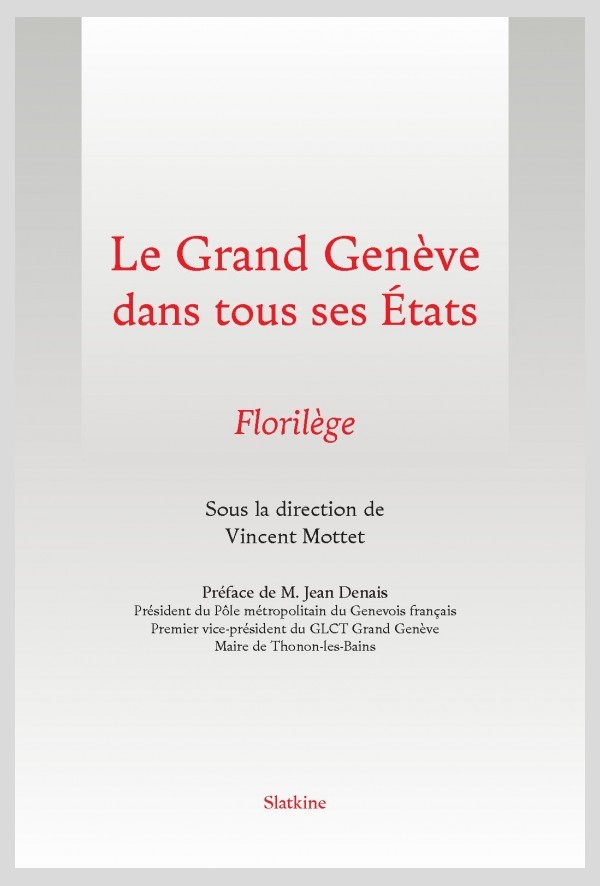 Le Grand Genève dans tous ses États

Florilège

Sous la direction de
Vincent Mottet

Préface de M. Jean Denais
Président du Pôle métropolitain du Genevois français
Premier vice-président du GLCT Grand Genève
Maire de Thonon-les-Bains

Slatkine